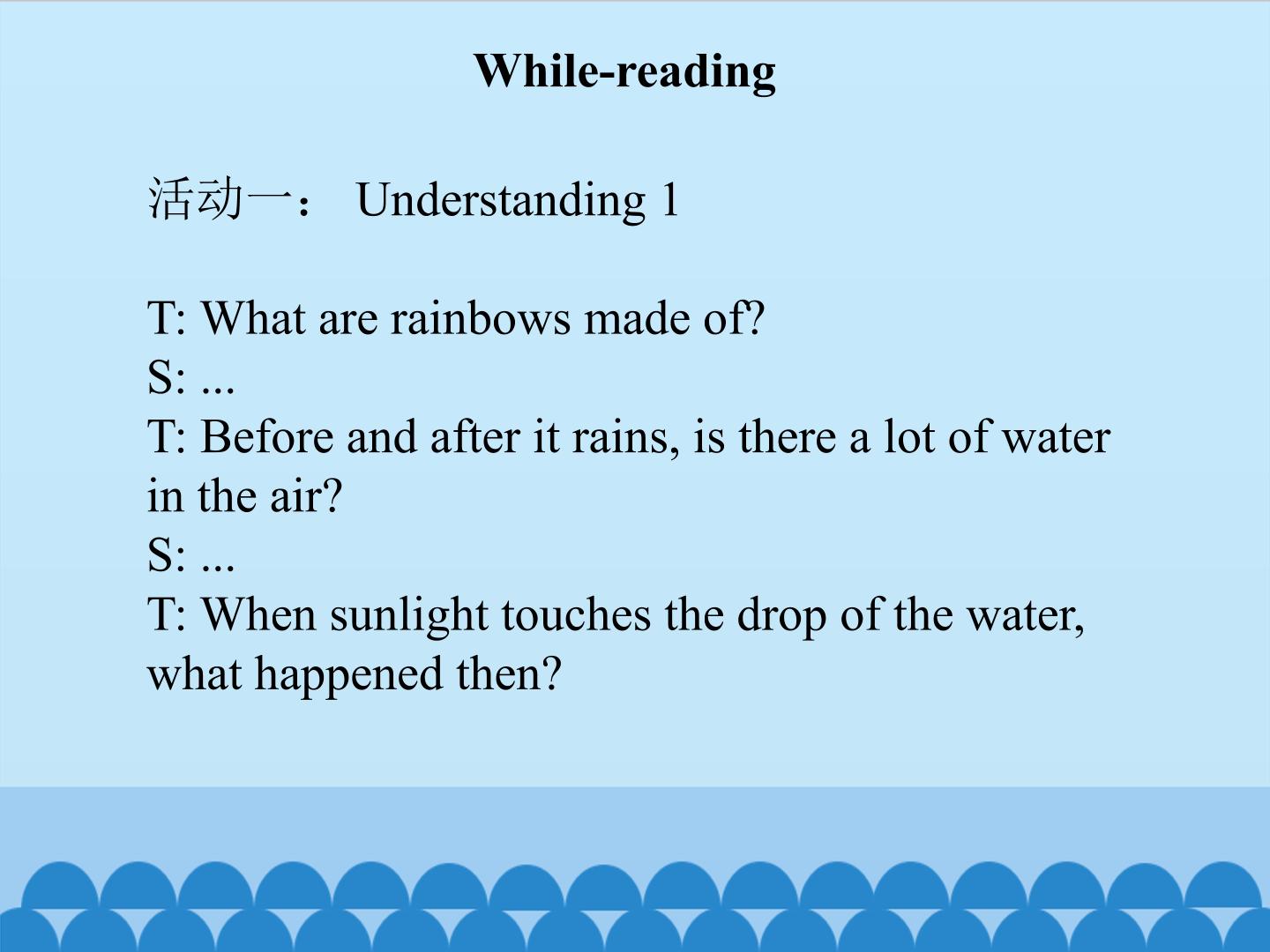 While-reading

活动一： Understanding 1

T: What are rainbows made of?
S: ...
T: Before and after it rains, is there a lot of water in the air?
S: ...
T: When sunlight touches the drop of the water, what happened then?